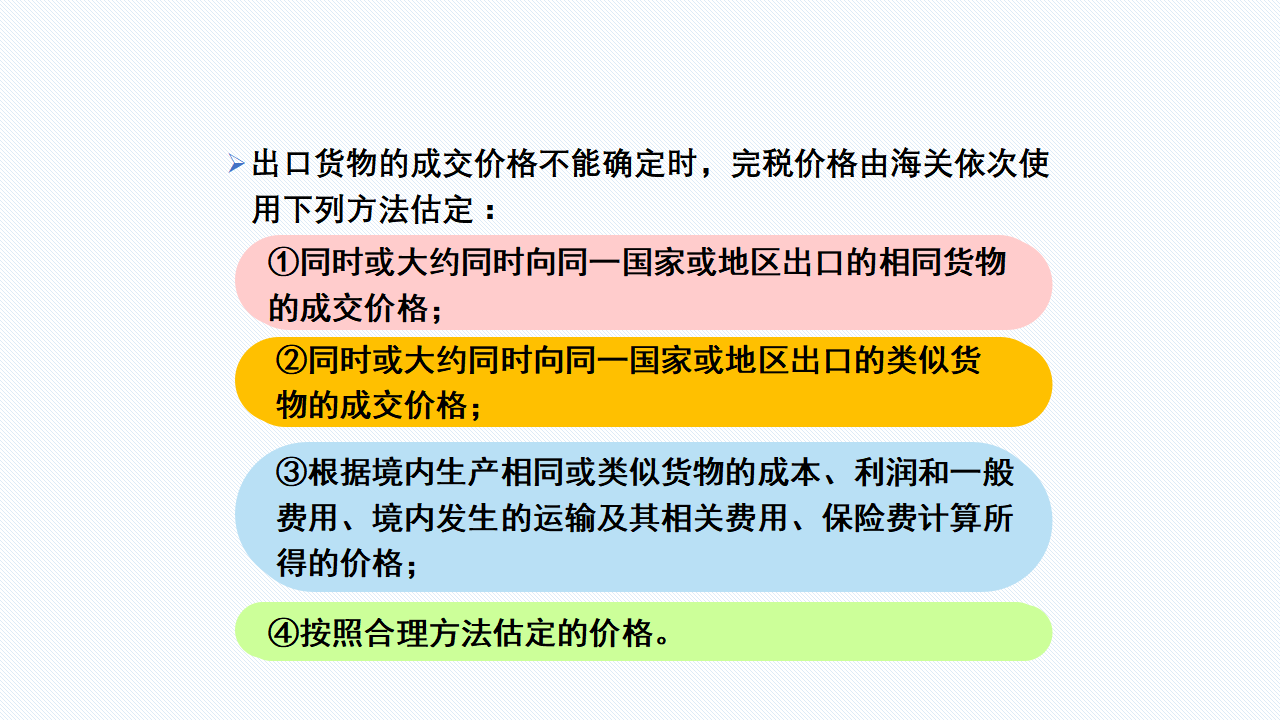 ➢ 出口货物的成交价格不能确定时，完税价格由海关依次使用下列方法估定：

①同时或大约同时向同一国家或地区出口的相同货物的成交价格；

②同时或大约同时向同一国家或地区出口的类似货物的成交价格；

③根据境内生产相同或类似货物的成本、利润和一般费用、境内发生的运输及其相关费用、保险费计算所得的价格；

④按照合理方法估定的价格。